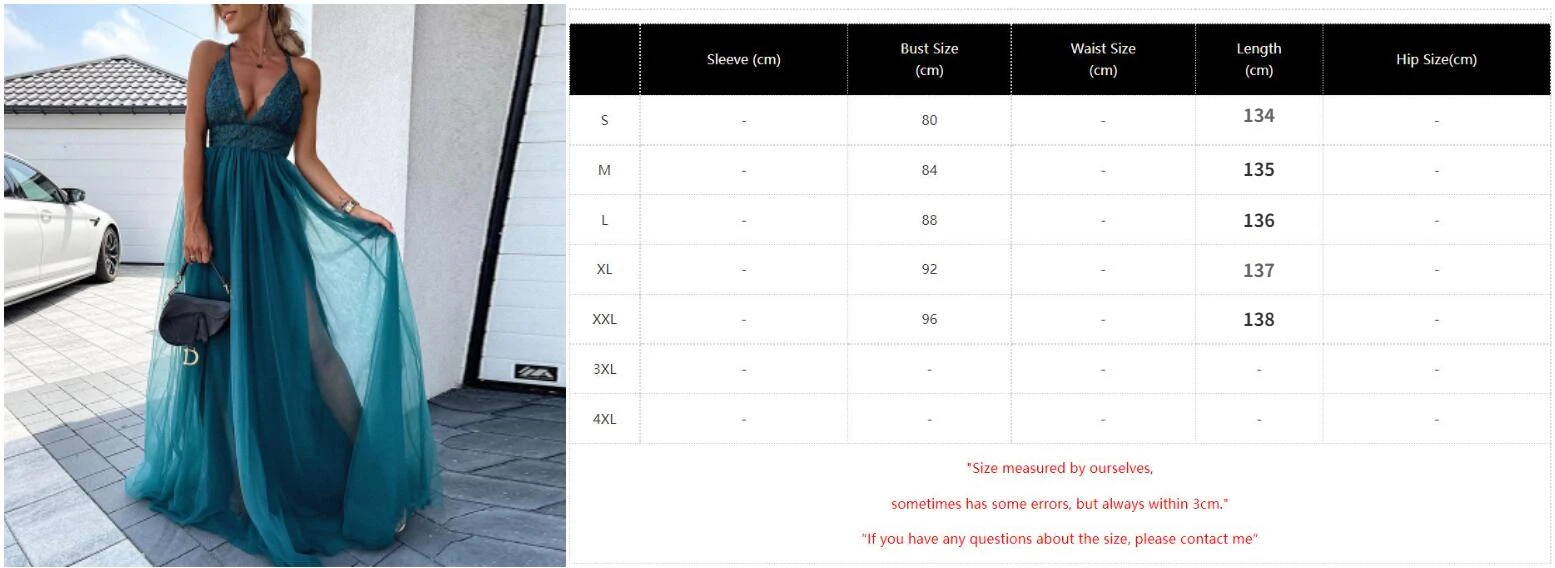 | | Sleeve (cm) | Bust Size (cm) | Waist Size (cm) | Length (cm) | Hip Size(cm) |
|---|---|---|---|---|---|
| S | - | 80 | - | 134 | - |
| M | - | 84 | - | 135 | - |
| L | - | 88 | - | 136 | - |
| XL | - | 92 | - | 137 | - |
| XXL | - | 96 | - | 138 | - |
| 3XL | - | - | - | - | - |
| 4XL | - | - | - | - | - |

"Size measured by ourselves,

sometimes has some errors, but always within 3cm."

"If you have any questions about the size, please contact me"